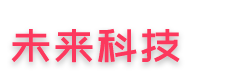 未来科技